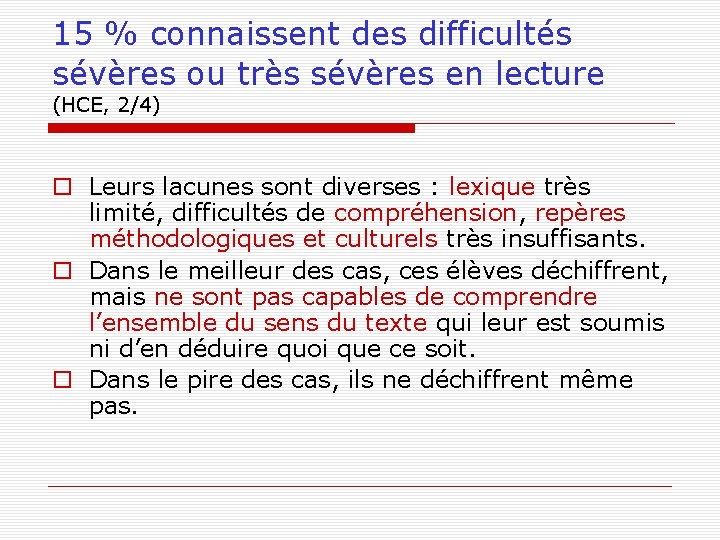 15 % connaissent des difficultés sévères ou très sévères en lecture
(HCE, 2/4)

Leurs lacunes sont diverses : lexique très limité, difficultés de compréhension, repères méthodologiques et culturels très insuffisants.

Dans le meilleur des cas, ces élèves déchiffrent, mais ne sont pas capables de comprendre l’ensemble du sens du texte qui leur est soumis ni d’en déduire quoi que ce soit.

Dans le pire des cas, ils ne déchiffrent même pas.